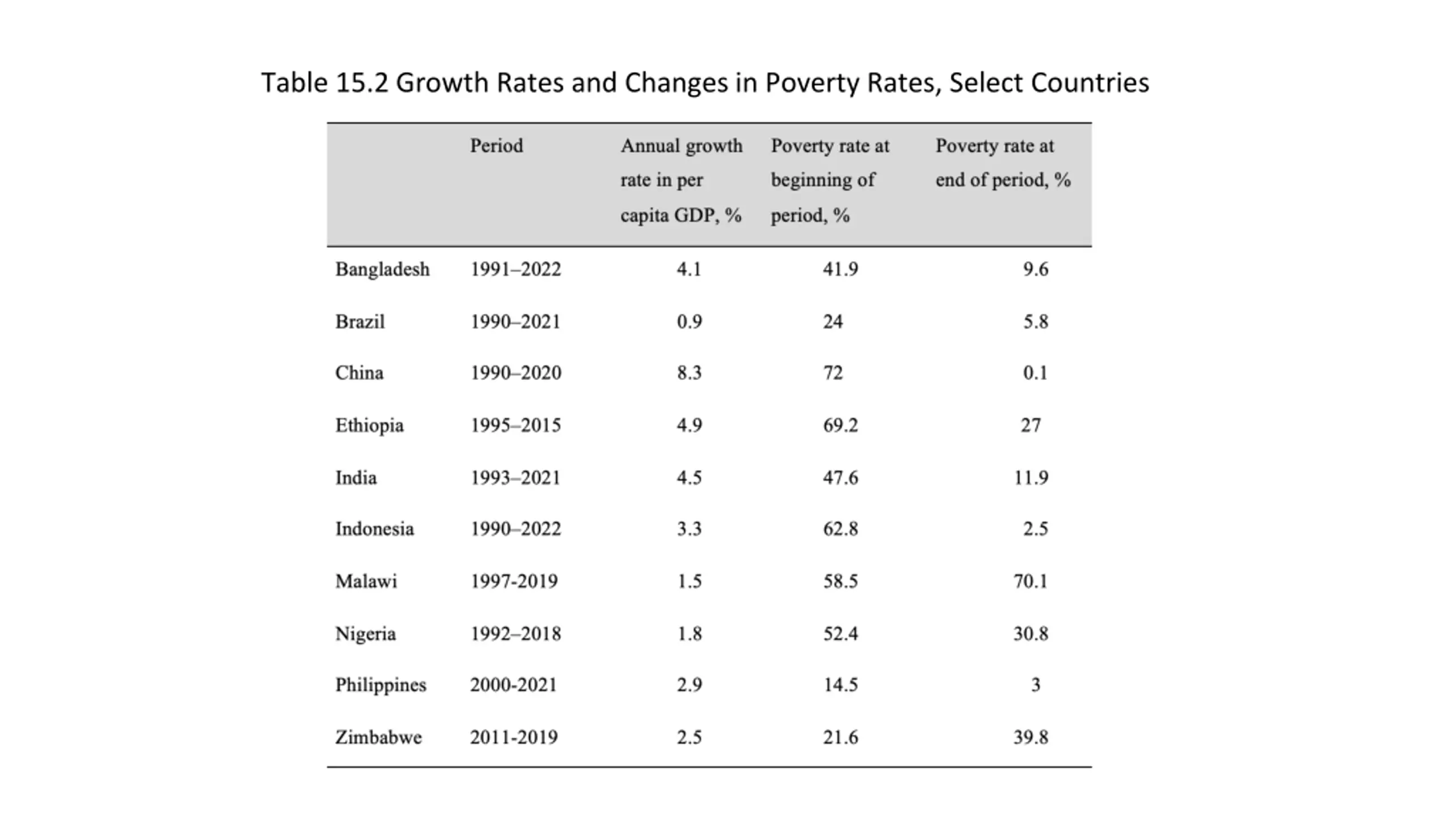 Table 15.2 Growth Rates and Changes in Poverty Rates, Select Countries

|  | Period | Annual growth rate in per capita GDP, % | Poverty rate at beginning of period, % | Poverty rate at end of period, % |
|---|---|---|---|---|
| Bangladesh | 1991–2022 | 4.1 | 41.9 | 9.6 |
| Brazil | 1990–2021 | 0.9 | 24 | 5.8 |
| China | 1990–2020 | 8.3 | 72 | 0.1 |
| Ethiopia | 1995–2015 | 4.9 | 69.2 | 27 |
| India | 1993–2021 | 4.5 | 47.6 | 11.9 |
| Indonesia | 1990–2022 | 3.3 | 62.8 | 2.5 |
| Malawi | 1997-2019 | 1.5 | 58.5 | 70.1 |
| Nigeria | 1992–2018 | 1.8 | 52.4 | 30.8 |
| Philippines | 2000-2021 | 2.9 | 14.5 | 3 |
| Zimbabwe | 2011-2019 | 2.5 | 21.6 | 39.8 |